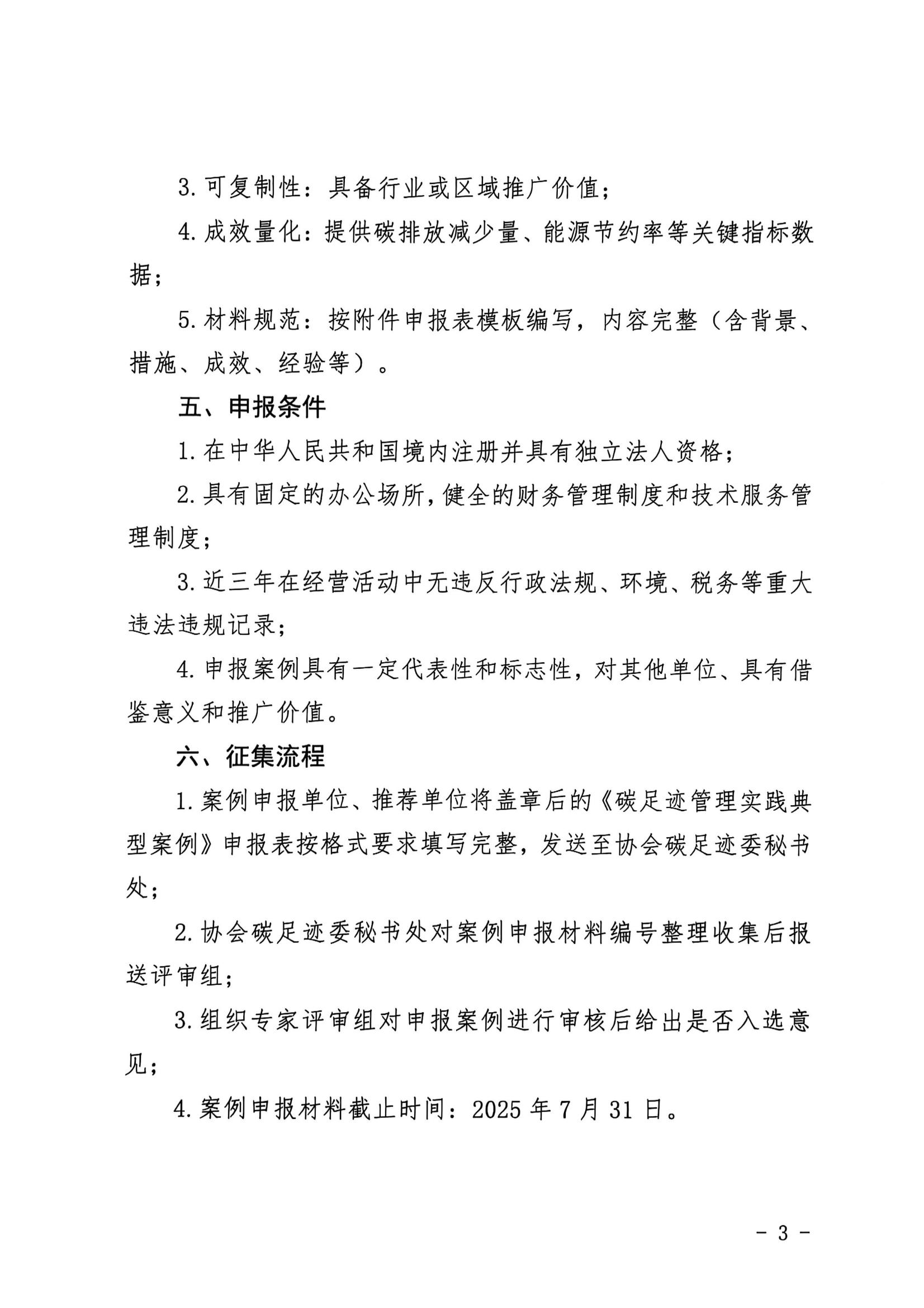 3. 可复制性：具备行业或区域推广价值；

4. 成效量化：提供碳排放减少量、能源节约率等关键指标数据；

5. 材料规范：按附件申报表模板编写，内容完整（含背景、措施、成效、经验等）。

五、申报条件

1. 在中华人民共和国境内注册并具有独立法人资格；

2. 具有固定的办公场所，健全的财务管理制度和技术服务管理制度；

3. 近三年在经营活动中无违反行政法规、环境、税务等重大违法违规记录；

4. 申报案例具有一定代表性和标志性，对其他单位、具有借鉴意义和推广价值。

六、征集流程

1. 案例申报单位、推荐单位将盖章后的《碳足迹管理实践典型案例》申报表按格式要求填写完整，发送至协会碳足迹委秘书处；

2. 协会碳足迹委秘书处对案例申报材料编号整理收集后报送评审组；

3. 组织专家评审组对申报案例进行审核后给出是否入选意见；

4. 案例申报材料截止时间：2025 年 7 月 31 日。

- 3 -